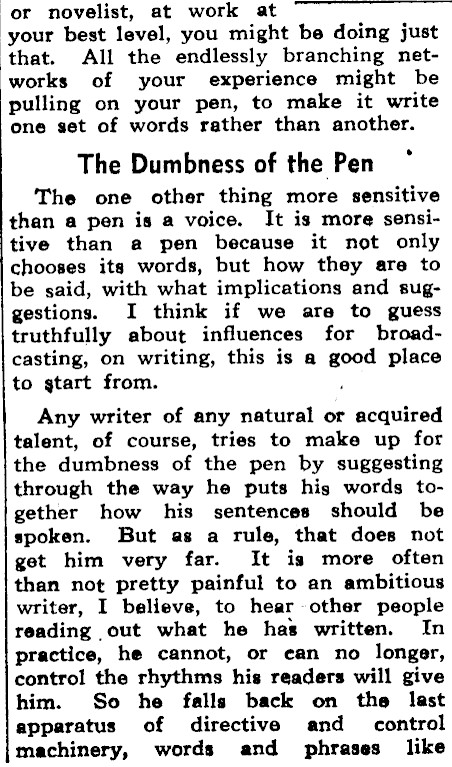 or novelist, at work at your best level, you might be doing just that. All the endlessly branching networks of your experience might be pulling on your pen, to make it write one set of words rather than another.

The Dumbness of the Pen

The one other thing more sensitive than a pen is a voice. It is more sensitive than a pen because it not only chooses its words, but how they are to be said, with what implications and suggestions. I think if we are to guess truthfully about influences for broadcasting, on writing, this is a good place to start from.

Any writer of any natural or acquired talent, of course, tries to make up for the dumbness of the pen by suggesting through the way he puts his words together how his sentences should be spoken. But as a rule, that does not get him very far. It is more often than not pretty painful to an ambitious writer, I believe, to hear other people reading out what he has written. In practice, he cannot, or can no longer, control the rhythms his readers will give him. So he falls back on the last apparatus of directive and control machinery, words and phrases like